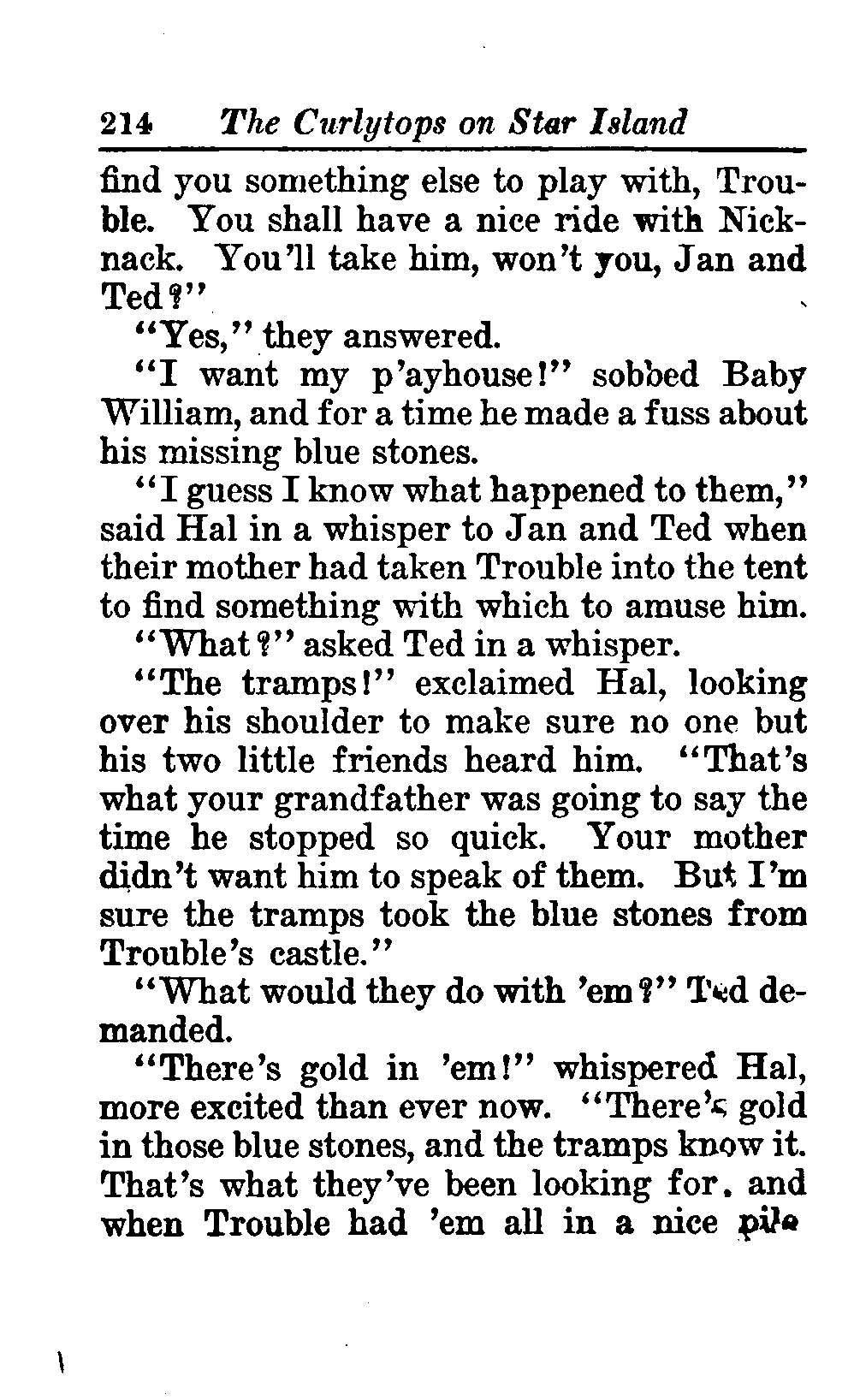 214 The Curlytops on Star Island

find you something else to play with, Trouble. You shall have a nice ride with Nicknack. You'll take him, won't you, Jan and Ted?"

"Yes," they answered.

"I want my p'ayhouse!" sobbed Baby William, and for a time he made a fuss about his missing blue stones.

"I guess I know what happened to them," said Hal in a whisper to Jan and Ted when their mother had taken Trouble into the tent to find something with which to amuse him.

"What?" asked Ted in a whisper.

"The tramps!" exclaimed Hal, looking over his shoulder to make sure no one but his two little friends heard him. "That's what your grandfather was going to say the time he stopped so quick. Your mother didn't want him to speak of them. But I'm sure the tramps took the blue stones from Trouble's castle."

"What would they do with 'em?" Ted demanded.

"There's gold in 'em!" whispered Hal, more excited than ever now. "There's gold in those blue stones, and the tramps know it. That's what they've been looking for, and when Trouble had 'em all in a nice pile